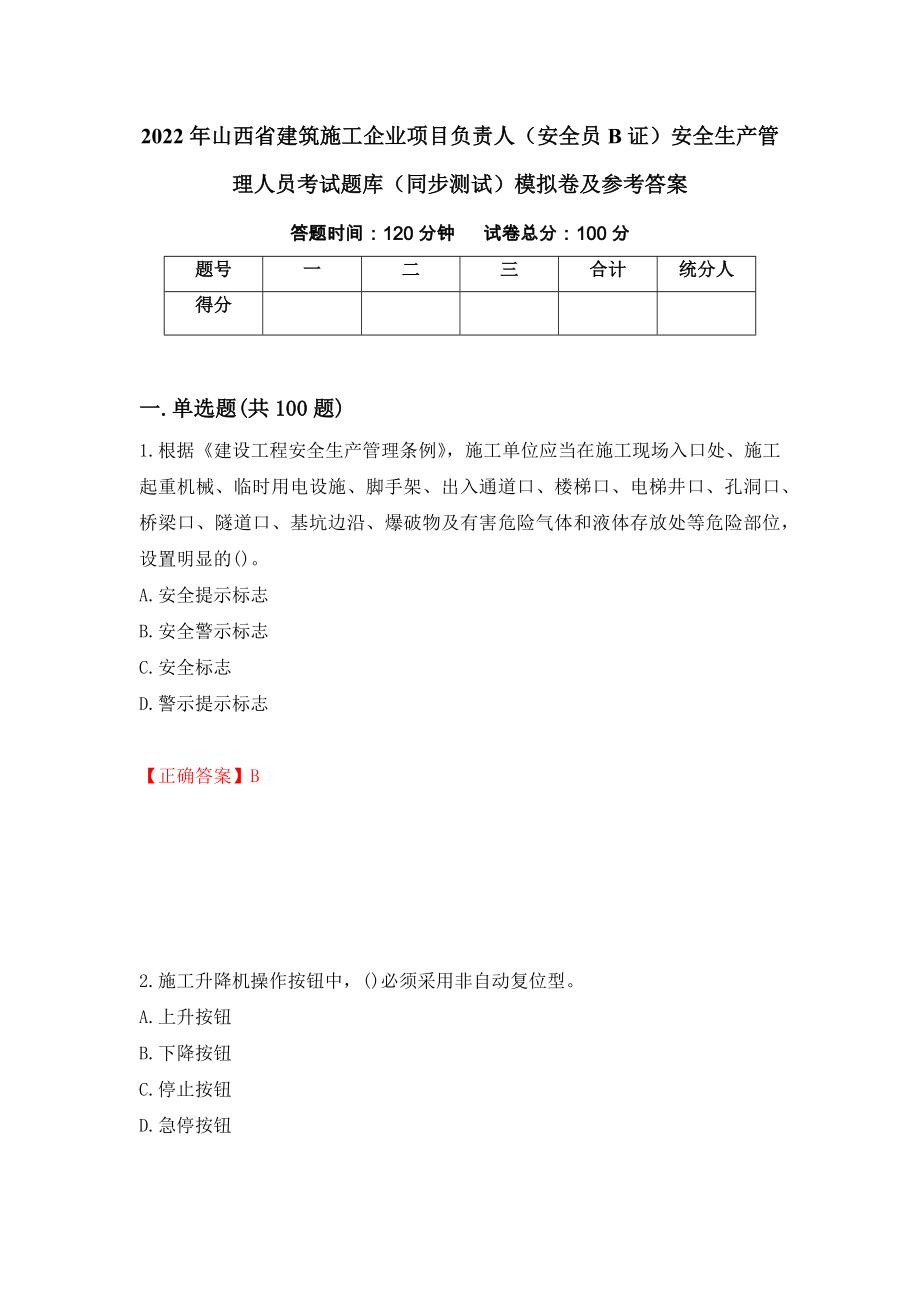 2022年山西省建筑施工企业项目负责人（安全员B证）安全生产管理人员考试题库（同步测试）模拟卷及参考答案

答题时间：120分钟　　试卷总分：100分

| 题号 | 一 | 二 | 三 | 合计 | 统分人 |
|---|---|---|---|---|---|
| 得分 | | | | | |

一.单选题(共100题)

1.根据《建设工程安全生产管理条例》，施工单位应当在施工现场入口处、施工起重机械、临时用电设施、脚手架、出入通道口、楼梯口、电梯井口、孔洞口、桥梁口、隧道口、基坑边沿、爆破物及有害危险气体和液体存放处等危险部位，设置明显的()。
A.安全提示标志
B.安全警示标志
C.安全标志
D.警示提示标志

【正确答案】B

2.施工升降机操作按钮中，()必须采用非自动复位型。
A.上升按钮
B.下降按钮
C.停止按钮
D.急停按钮